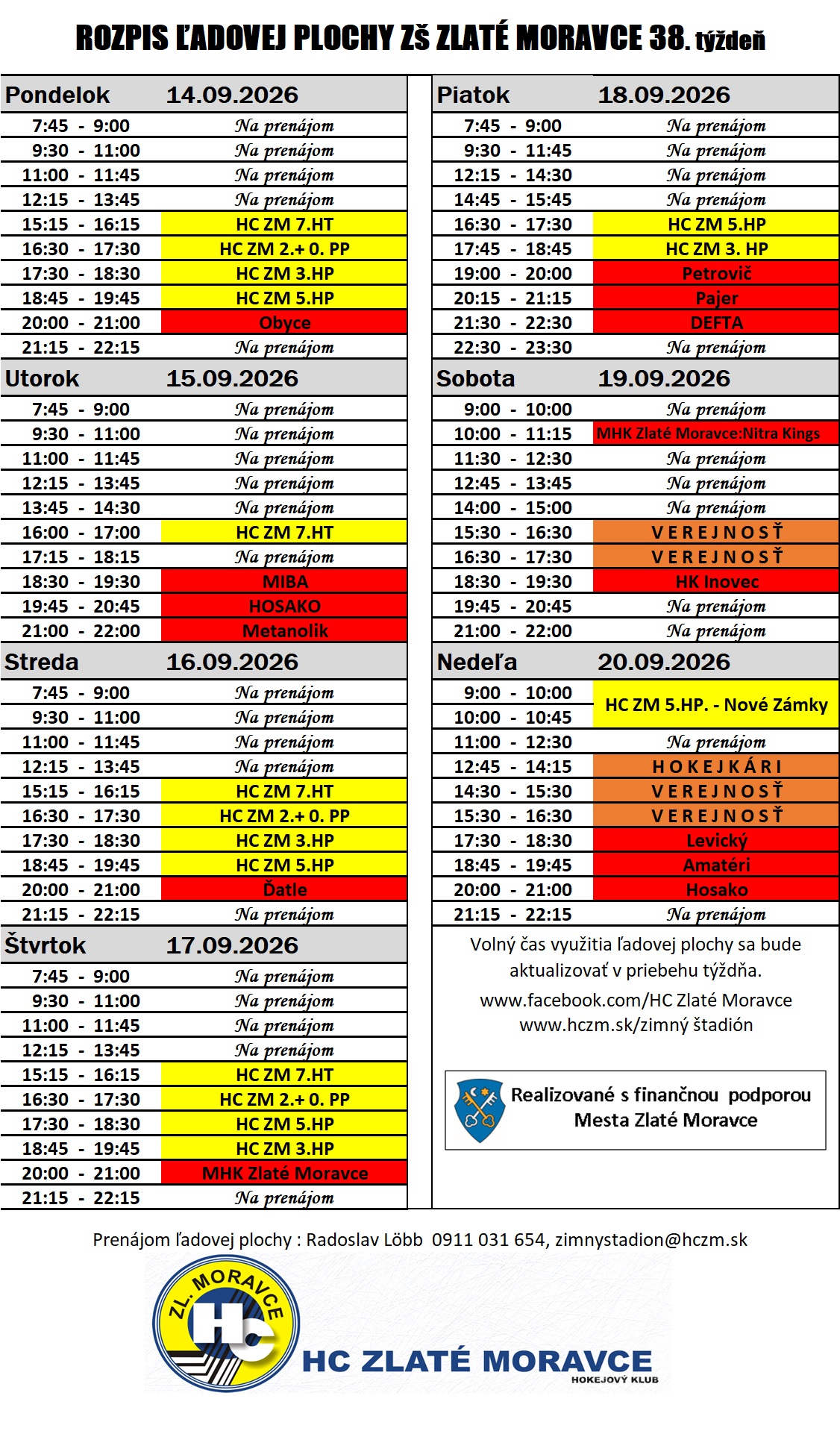 ROZPIS ĽADOVEJ PLOCHY ZŠ ZLATÉ MORAVCE 38. týždeň

| Pondelok | 14.09.2026 |
|---|---|
| 7:45 - 9:00 | Na prenájom |
| 9:30 - 11:00 | Na prenájom |
| 11:00 - 11:45 | Na prenájom |
| 12:15 - 13:45 | Na prenájom |
| 15:15 - 16:15 | HC ZM 7.HT |
| 16:30 - 17:30 | HC ZM 2.+ 0. PP |
| 17:30 - 18:30 | HC ZM 3.HP |
| 18:45 - 19:45 | HC ZM 5.HP |
| 20:00 - 21:00 | Obyce |
| 21:15 - 22:15 | Na prenájom |
| Utorok | 15.09.2026 |
| 7:45 - 9:00 | Na prenájom |
| 9:30 - 11:00 | Na prenájom |
| 11:00 - 11:45 | Na prenájom |
| 12:15 - 13:45 | Na prenájom |
| 13:45 - 14:30 | Na prenájom |
| 16:00 - 17:00 | HC ZM 7.HT |
| 17:15 - 18:15 | Na prenájom |
| 18:30 - 19:30 | MIBA |
| 19:45 - 20:45 | HOSAKO |
| 21:00 - 22:00 | Metanolik |
| Streda | 16.09.2026 |
| 7:45 - 9:00 | Na prenájom |
| 9:30 - 11:00 | Na prenájom |
| 11:00 - 11:45 | Na prenájom |
| 12:15 - 13:45 | Na prenájom |
| 15:15 - 16:15 | HC ZM 7.HT |
| 16:30 - 17:30 | HC ZM 2.+ 0. PP |
| 17:30 - 18:30 | HC ZM 3.HP |
| 18:45 - 19:45 | HC ZM 5.HP |
| 20:00 - 21:00 | Ďatle |
| 21:15 - 22:15 | Na prenájom |
| Štvrtok | 17.09.2026 |
| 7:45 - 9:00 | Na prenájom |
| 9:30 - 11:00 | Na prenájom |
| 11:00 - 11:45 | Na prenájom |
| 12:15 - 13:45 | Na prenájom |
| 15:15 - 16:15 | HC ZM 7.HT |
| 16:30 - 17:30 | HC ZM 2.+ 0. PP |
| 17:30 - 18:30 | HC ZM 5.HP |
| 18:45 - 19:45 | HC ZM 3.HP |
| 20:00 - 21:00 | MHK Zlaté Moravce |
| 21:15 - 22:15 | Na prenájom |

| Piatok | 18.09.2026 |
|---|---|
| 7:45 - 9:00 | Na prenájom |
| 9:30 - 11:45 | Na prenájom |
| 12:15 - 14:30 | Na prenájom |
| 14:45 - 15:45 | Na prenájom |
| 16:30 - 17:30 | HC ZM 5.HP |
| 17:45 - 18:45 | HC ZM 3. HP |
| 19:00 - 20:00 | Petrovič |
| 20:15 - 21:15 | Pajer |
| 21:30 - 22:30 | DEFTA |
| 22:30 - 23:30 | Na prenájom |
| Sobota | 19.09.2026 |
| 9:00 - 10:00 | Na prenájom |
| 10:00 - 11:15 | MHK Zlaté Moravce:Nitra Kings |
| 11:30 - 12:30 | Na prenájom |
| 12:45 - 13:45 | Na prenájom |
| 14:00 - 15:00 | Na prenájom |
| 15:30 - 16:30 | VEREJNOSŤ |
| 16:30 - 17:30 | VEREJNOSŤ |
| 18:30 - 19:30 | HK Inovec |
| 19:45 - 20:45 | Na prenájom |
| 21:00 - 22:00 | Na prenájom |
| Nedeľa | 20.09.2026 |
| 9:00 - 10:00 | HC ZM 5.HP. - Nové Zámky |
| 10:00 - 10:45 | |
| 11:00 - 12:30 | Na prenájom |
| 12:45 - 14:15 | HOKEJKÁRI |
| 14:30 - 15:30 | VEREJNOSŤ |
| 15:30 - 16:30 | VEREJNOSŤ |
| 17:30 - 18:30 | Levický |
| 18:45 - 19:45 | Amatéri |
| 20:00 - 21:00 | Hosako |
| 21:15 - 22:15 | Na prenájom |

Volný čas využitia ľadovej plochy sa bude aktualizovať v priebehu týždňa.

www.facebook.com/HC Zlaté Moravce
www.hczm.sk/zimný štadión

Realizované s finančnou podporou
Mesta Zlaté Moravce

Prenájom ľadovej plochy : Radoslav Löbb 0911 031 654, zimnystadion@hczm.sk

ZL. MORAVCE
HC
HC ZLATÉ MORAVCE
HOKEJOVÝ KLUB